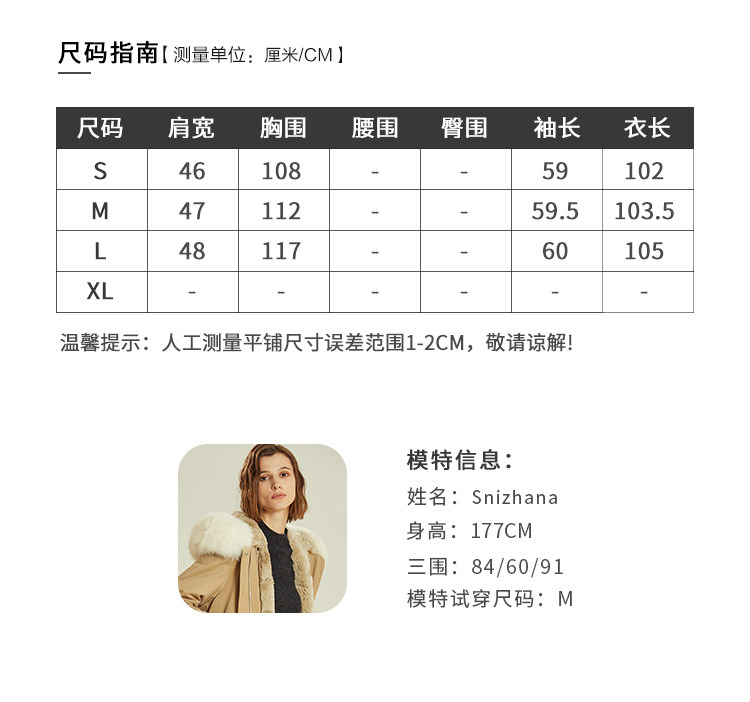 尺码指南【测量单位：厘米/CM】

| 尺码 | 肩宽 | 胸围 | 腰围 | 臀围 | 袖长 | 衣长 |
|---|---|---|---|---|---|---|
| S | 46 | 108 | - | - | 59 | 102 |
| M | 47 | 112 | - | - | 59.5 | 103.5 |
| L | 48 | 117 | - | - | 60 | 105 |
| XL | - | - | - | - | - | - |

温馨提示：人工测量平铺尺寸误差范围1-2CM，敬请谅解!

模特信息：
姓名：Snizhana
身高：177CM
三围：84/60/91
模特试穿尺码：M